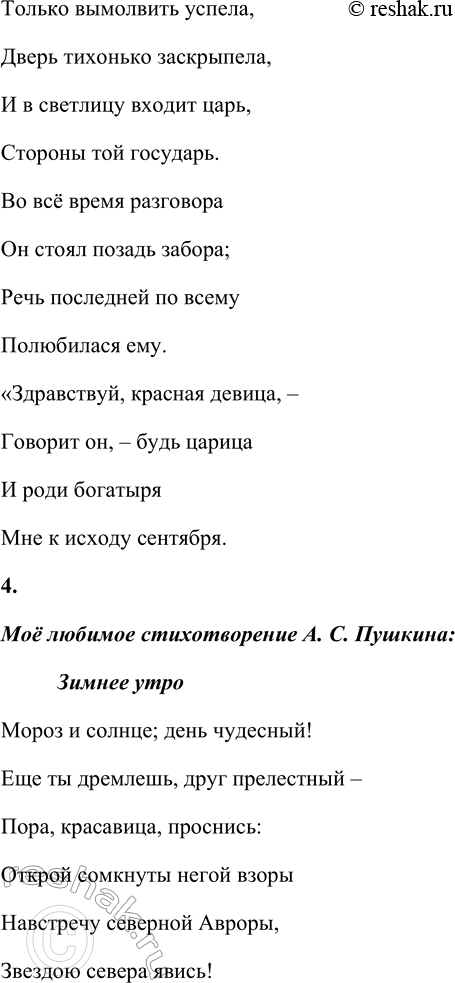 Только вымолвить успела,

© reshak.ru

Дверь тихонько заскрыпела,

И в светлицу входит царь,

Стороны той государь.

Во всё время разговора

Он стоял позадь забора;

Речь последней по всему

Полюбилася ему.

«Здравствуй, красная девица, –

Говорит он, – будь царица

И роди богатыря

Мне к исходу сентября.

4.

Моё любимое стихотворение А. С. Пушкина:

Зимнее утро

Мороз и солнце; день чудесный!

Еще ты дремлешь, друг прелестный –

Пора, красавица, проснись:

Открой сомкнуты негой взоры

Навстречу северной Авроры,

Звездою севера явись!

© reshak.ru